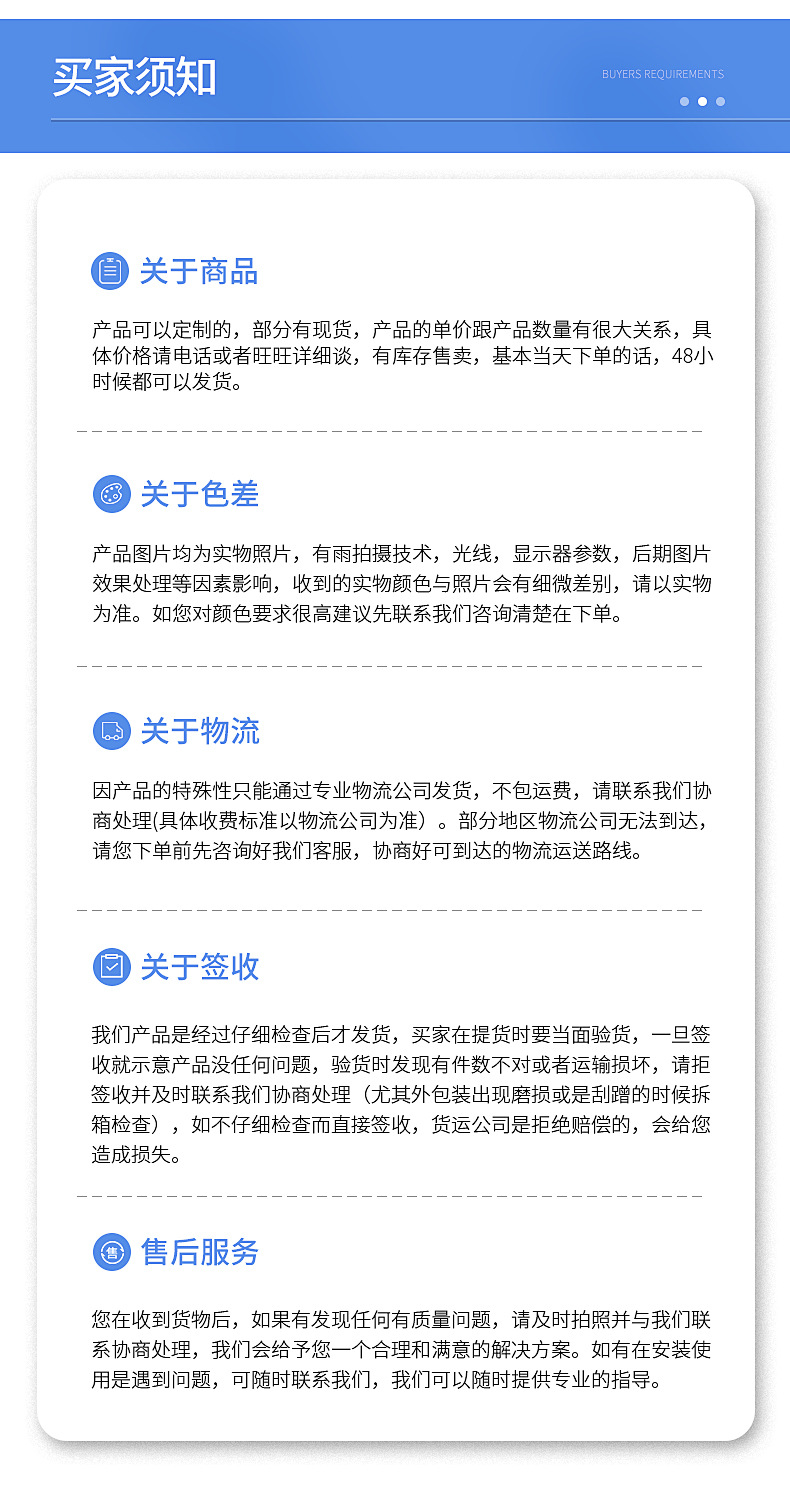 买家须知

BUYERS REQUIREMENTS

关于商品

产品可以定制的，部分有现货，产品的单价跟产品数量有很大关系，具体价格请电话或者旺旺详细谈，有库存售卖，基本当天下单的话，48小时候都可以发货。

关于色差

产品图片均为实物照片，有雨拍摄技术，光线，显示器参数，后期图片效果处理等因素影响，收到的实物颜色与照片会有细微差别，请以实物为准。如您对颜色要求很高建议先联系我们咨询清楚在下单。

关于物流

因产品的特殊性只能通过专业物流公司发货，不包运费，请联系我们协商处理(具体收费标准以物流公司为准）。部分地区物流公司无法到达，请您下单前先咨询好我们客服，协商好可到达的物流运送路线。

关于签收

我们产品是经过仔细检查后才发货，买家在提货时要当面验货，一旦签收就示意产品没任何问题，验货时发现有件数不对或者运输损坏，请拒签收并及时联系我们协商处理（尤其外包装出现磨损或是刮蹭的时候拆箱检查），如不仔细检查而直接签收，货运公司是拒绝赔偿的，会给您造成损失。

售后服务

您在收到货物后，如果有发现任何有质量问题，请及时拍照并与我们联系协商处理，我们会给予您一个合理和满意的解决方案。如有在安装使用是遇到问题，可随时联系我们，我们可以随时提供专业的指导。